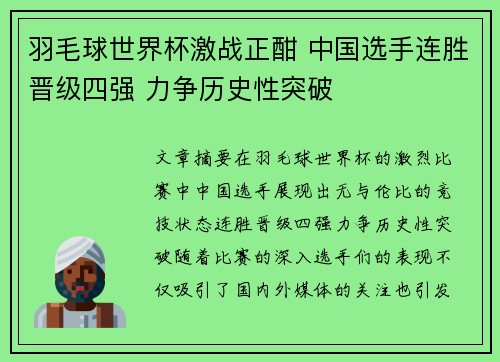 羽毛球世界杯激战正酣 中国选手连胜晋级四强 力争历史性突破

文章摘要在羽毛球世界杯的激烈比赛中中国选手展现出无与伦比的竞技状态连胜晋级四强力争历史性突破随着比赛的深入选手们的表现不仅吸引了国内外媒体的关注也引发